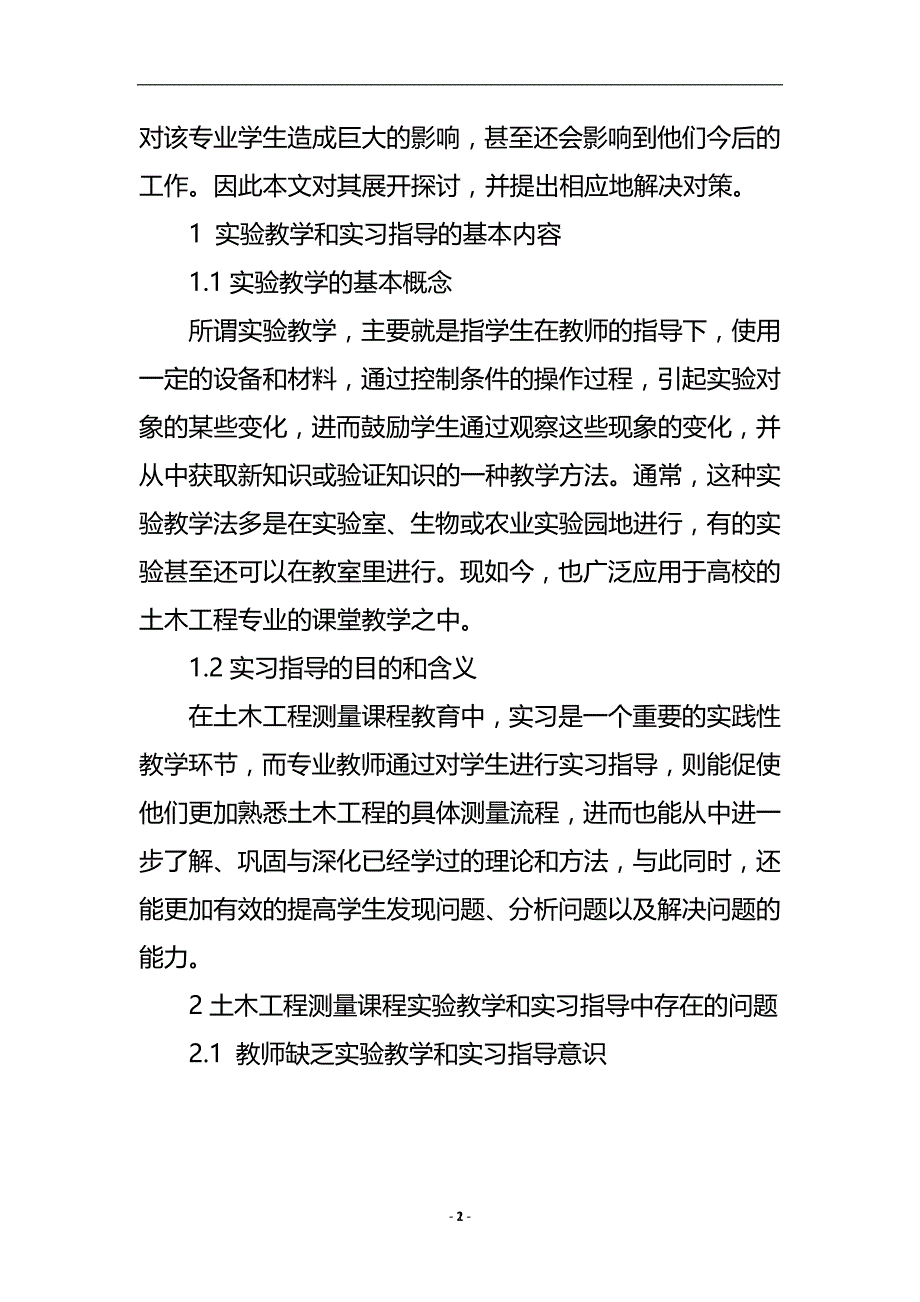 对该专业学生造成巨大的影响，甚至还会影响到他们今后的工作。因此本文对其展开探讨，并提出相应地解决对策。

1 实验教学和实习指导的基本内容

1.1 实验教学的基本概念

所谓实验教学，主要就是指学生在教师的指导下，使用一定的设备和材料，通过控制条件的操作过程，引起实验对象的某些变化，进而鼓励学生通过观察这些现象的变化，并从中获取新知识或验证知识的一种教学方法。通常，这种实验教学法多是在实验室、生物或农业实验园地进行，有的实验甚至还可以在教室里进行。现如今，也广泛应用于高校的土木工程专业的课堂教学之中。

1.2 实习指导的目的和含义

在土木工程测量课程教育中，实习是一个重要的实践性教学环节，而专业教师通过对学生进行实习指导，则能促使他们更加熟悉土木工程的具体测量流程，进而也能从中进一步了解、巩固与深化已经学过的理论和方法，与此同时，还能更加有效的提高学生发现问题、分析问题以及解决问题的能力。

2 土木工程测量课程实验教学和实习指导中存在的问题

2.1 教师缺乏实验教学和实习指导意识

- 2 -